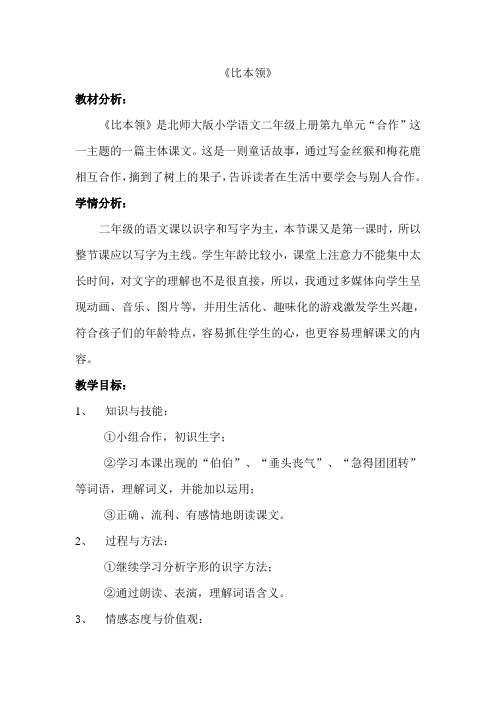 《比本领》

教材分析：

《比本领》是北师大版小学语文二年级上册第九单元“合作”这一主题的一篇主体课文。这是一则童话故事，通过写金丝猴和梅花鹿相互合作，摘到了树上的果子，告诉读者在生活中要学会与别人合作。

学情分析：

二年级的语文课以识字和写字为主，本节课又是第一课时，所以整节课应以写字为主线。学生年龄比较小，课堂上注意力不能集中太长时间，对文字的理解也不是很直接，所以，我通过多媒体向学生呈现动画、音乐、图片等，并用生活化、趣味化的游戏激发学生兴趣，符合孩子们的年龄特点，容易抓住学生的心，也更容易理解课文的内容。

教学目标：

1、 知识与技能：

①小组合作，初识生字；

②学习本课出现的“伯伯”、“垂头丧气”、“急得团团转”等词语，理解词义，并能加以运用；

③正确、流利、有感情地朗读课文。

2、 过程与方法：

①继续学习分析字形的识字方法；

②通过朗读、表演，理解词语含义。

3、 情感态度与价值观：